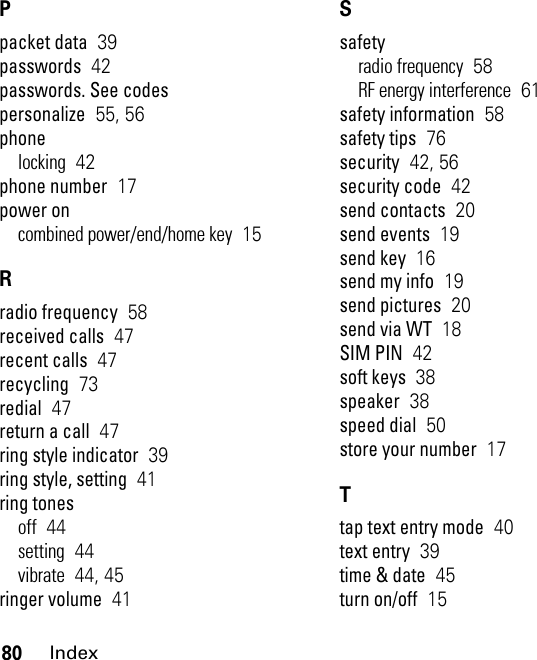 P

packet data 39
passwords 42
passwords. See codes
personalize 55, 56
phone
locking 42
phone number 17
power on
combined power/end/home key 15

R

radio frequency 58
received calls 47
recent calls 47
recycling 73
redial 47
return a call 47
ring style indicator 39
ring style, setting 41
ring tones
off 44
setting 44
vibrate 44, 45
ringer volume 41

S

safety
radio frequency 58
RF energy interference 61
safety information 58
safety tips 76
security 42, 56
security code 42
send contacts 20
send events 19
send key 16
send my info 19
send pictures 20
send via WT 18
SIM PIN 42
soft keys 38
speaker 38
speed dial 50
store your number 17

T

tap text entry mode 40
text entry 39
time & date 45
turn on/off 15

80 Index